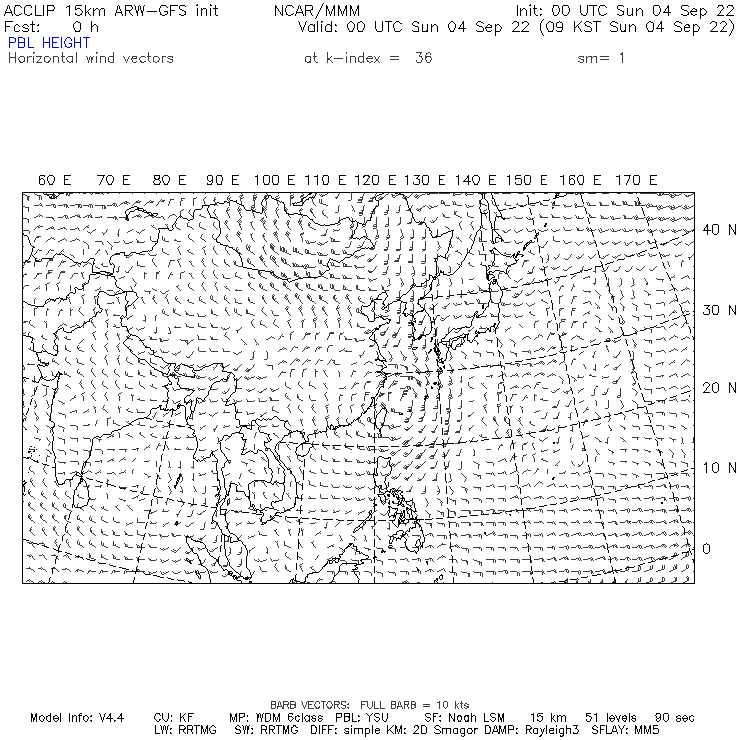 ACCLIP 15km ARW-GFS init NCAR/MMM Init: 00 UTC Sun 04 Sep 22
Fcst: 0 h Valid: 00 UTC Sun 04 Sep 22 (09 KST Sun 04 Sep 22)
PBL HEIGHT
Horizontal wind vectors at k-index = 36 sm= 1

60 E 70 E 80 E 90 E 100 E 110 E 120 E 130 E 140 E 150 E 160 E 170 E

40 N
30 N
20 N
10 N
0

BARB VECTORS: FULL BARB = 10 kts
Model Info: V4.4 CU: KF MP: WDM 6class PBL: YSU SF: Noah LSM 15 km 51 levels 90 sec
LW: RRTMG SW: RRTMG DIFF: simple KM: 2D Smagor DAMP: Rayleigh3 SFLAY: MM5